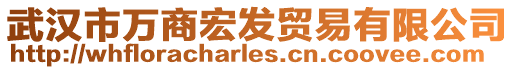 武汉市万商宏发贸易有限公司
http://whfloracharles.cn.coovee.com